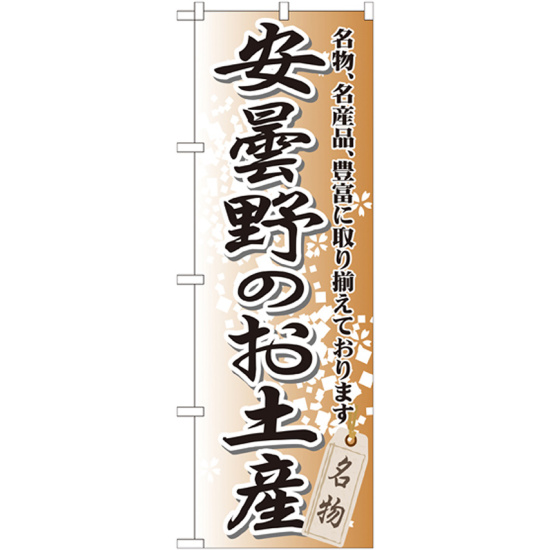 名物、名産品、豊富に取り揃えております

安曇野のお土産

名物